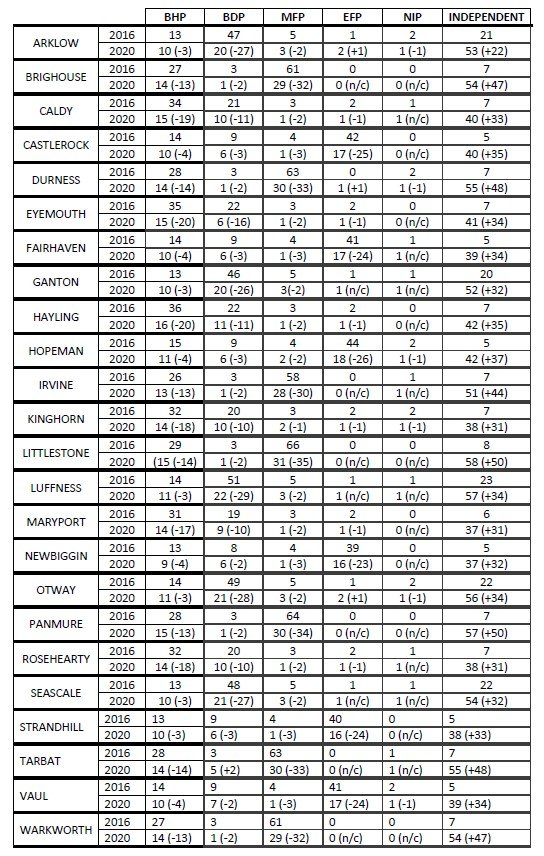 | | | BHP | BDP | MFP | EFP | NIP | INDEPENDENT |
|---|---|---|---|---|---|---|---|
| ARKLOW | 2016 | 13 | 47 | 5 | 1 | 2 | 21 |
| | 2020 | 10 (-3) | 20 (-27) | 3 (-2) | 2 (+1) | 1 (-1) | 53 (+22) |
| BRIGHOUSE | 2016 | 27 | 3 | 61 | 0 | 0 | 7 |
| | 2020 | 14 (-13) | 1 (-2) | 29 (-32) | 0 (n/c) | 0 (n/c) | 54 (+47) |
| CALDY | 2016 | 34 | 21 | 3 | 2 | 1 | 7 |
| | 2020 | 15 (-19) | 10 (-11) | 1 (-2) | 1 (-1) | 1 (n/c) | 40 (+33) |
| CASTLEROCK | 2016 | 14 | 9 | 4 | 42 | 0 | 5 |
| | 2020 | 10 (-4) | 6 (-3) | 1 (-3) | 17 (-25) | 0 (n/c) | 40 (+35) |
| DURNESS | 2016 | 28 | 3 | 63 | 0 | 2 | 7 |
| | 2020 | 14 (-14) | 1 (-2) | 30 (-33) | 1 (+1) | 1 (-1) | 55 (+48) |
| EYEMOUTH | 2016 | 35 | 22 | 3 | 2 | 0 | 7 |
| | 2020 | 15 (-20) | 6 (-16) | 1 (-2) | 1 (-1) | 0 (n/c) | 41 (+34) |
| FAIRHAVEN | 2016 | 14 | 9 | 4 | 41 | 1 | 5 |
| | 2020 | 10 (-4) | 6 (-3) | 1 (-3) | 17 (-24) | 1 (n/c) | 39 (+34) |
| GANTON | 2016 | 13 | 46 | 5 | 1 | 1 | 20 |
| | 2020 | 10 (-3) | 20 (-26) | 3(-2) | 1 (n/c) | 1 (n/c) | 52 (+32) |
| HAYLING | 2016 | 36 | 22 | 3 | 2 | 0 | 7 |
| | 2020 | 16 (-20) | 11 (-11) | 1 (-2) | 1 (-1) | 0 (n/c) | 42 (+35) |
| HOPEMAN | 2016 | 15 | 9 | 4 | 44 | 2 | 5 |
| | 2020 | 11 (-4) | 6 (-3) | 2 (-2) | 18 (-26) | 1 (-1) | 42 (+37) |
| IRVINE | 2016 | 26 | 3 | 58 | 0 | 1 | 7 |
| | 2020 | 13 (-13) | 1 (-2) | 28 (-30) | 0 (n/c) | 1 (n/c) | 51 (+44) |
| KINGHORN | 2016 | 32 | 20 | 3 | 2 | 2 | 7 |
| | 2020 | 14 (-18) | 10 (-10) | 2 (-1) | 1 (-1) | 1 (-1) | 38 (+31) |
| LITTLESTONE | 2016 | 29 | 3 | 66 | 0 | 0 | 8 |
| | 2020 | (15 (-14) | 1 (-2) | 31 (-35) | 0 (n/c) | 0 (n/c) | 58 (+50) |
| LUFFNESS | 2016 | 14 | 51 | 5 | 1 | 1 | 23 |
| | 2020 | 11 (-3) | 22 (-29) | 3 (-2) | 1 (n/c) | 1 (n/c) | 57 (+34) |
| MARYPORT | 2016 | 31 | 19 | 3 | 2 | 0 | 6 |
| | 2020 | 14 (-17) | 9 (-10) | 1 (-2) | 1 (-1) | 0 (n/c) | 37 (+31) |
| NEWBIGGIN | 2016 | 13 | 8 | 4 | 39 | 0 | 5 |
| | 2020 | 9 (-4) | 6 (-2) | 1 (-3) | 16 (-23) | 0 (n/c) | 37 (+32) |
| OTWAY | 2016 | 14 | 49 | 5 | 1 | 2 | 22 |
| | 2020 | 11 (-3) | 21 (-28) | 3 (-2) | 2 (+1) | 1 (-1) | 56 (+34) |
| PANMURE | 2016 | 28 | 3 | 64 | 0 | 0 | 7 |
| | 2020 | 15 (-13) | 1 (-2) | 30 (-34) | 0 (n/c) | 0 (n/c) | 57 (+50) |
| ROSEHEARTY | 2016 | 32 | 20 | 3 | 2 | 1 | 7 |
| | 2020 | 14 (-18) | 10 (-10) | 1 (-2) | 1 (-1) | 1 (n/c) | 38 (+31) |
| SEASCALE | 2016 | 13 | 48 | 5 | 1 | 1 | 22 |
| | 2020 | 10 (-3) | 21 (-27) | 3 (-2) | 1 (n/c) | 1 (n/c) | 54 (+32) |
| STRANDHILL | 2016 | 13 | 9 | 4 | 40 | 0 | 5 |
| | 2020 | 10 (-3) | 6 (-3) | 1 (-3) | 16 (-24) | 0 (n/c) | 38 (+33) |
| TARBAT | 2016 | 28 | 3 | 63 | 0 | 1 | 7 |
| | 2020 | 14 (-14) | 5 (+2) | 30 (-33) | 0 (n/c) | 1 (n/c) | 55 (+48) |
| VAUL | 2016 | 14 | 9 | 4 | 41 | 2 | 5 |
| | 2020 | 10 (-4) | 7 (-2) | 1 (-3) | 17 (-24) | 1 (-1) | 39 (+34) |
| WARKWORTH | 2016 | 27 | 3 | 61 | 0 | 0 | 7 |
| | 2020 | 14 (-13) | 1 (-2) | 29 (-32) | 0 (n/c) | 0 (n/c) | 54 (+47) |